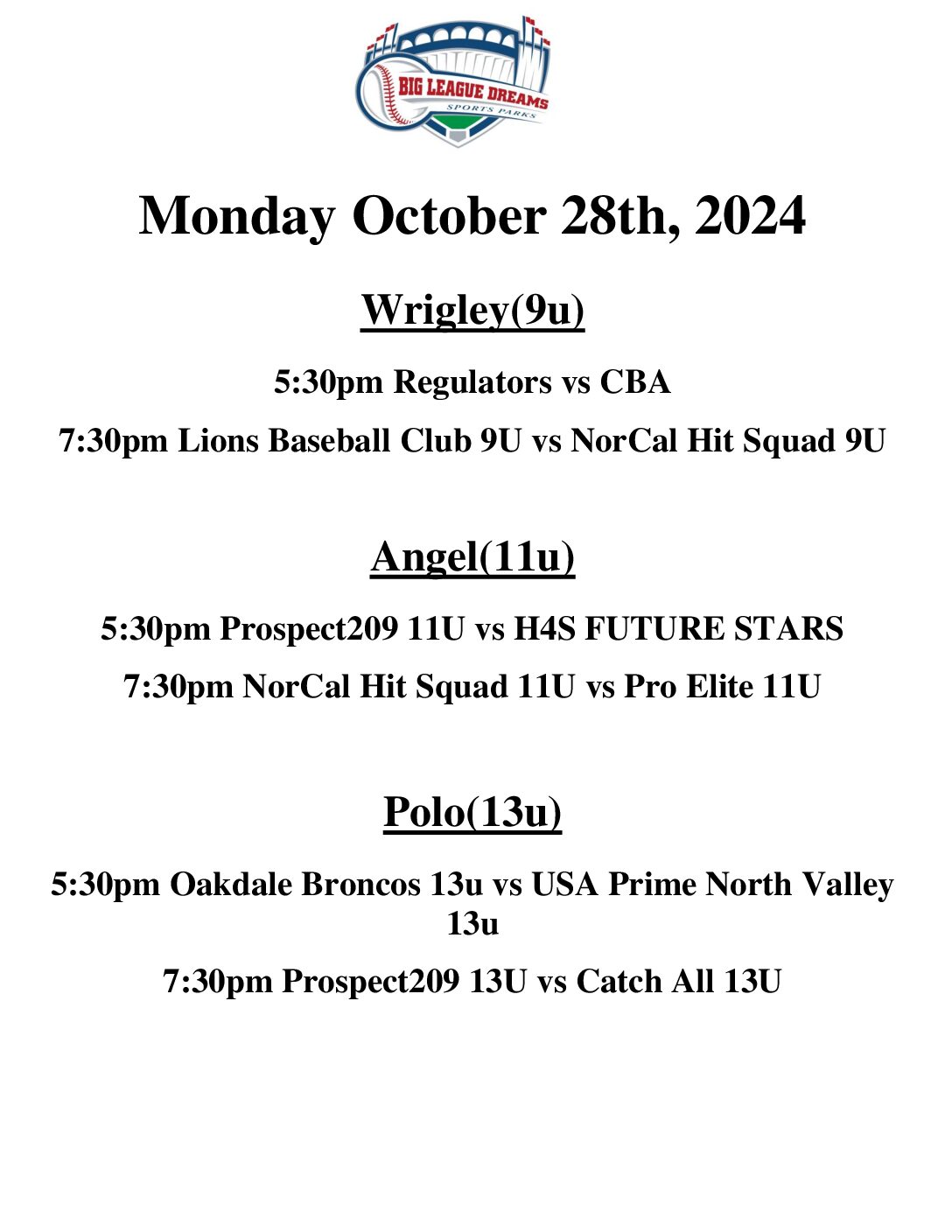 BIG LEAGUE DREAMS
SPORTS PARKS

Monday October 28th, 2024

Wrigley(9u)

5:30pm Regulators vs CBA

7:30pm Lions Baseball Club 9U vs NorCal Hit Squad 9U

Angel(11u)

5:30pm Prospect209 11U vs H4S FUTURE STARS

7:30pm NorCal Hit Squad 11U vs Pro Elite 11U

Polo(13u)

5:30pm Oakdale Broncos 13u vs USA Prime North Valley 13u

7:30pm Prospect209 13U vs Catch All 13U